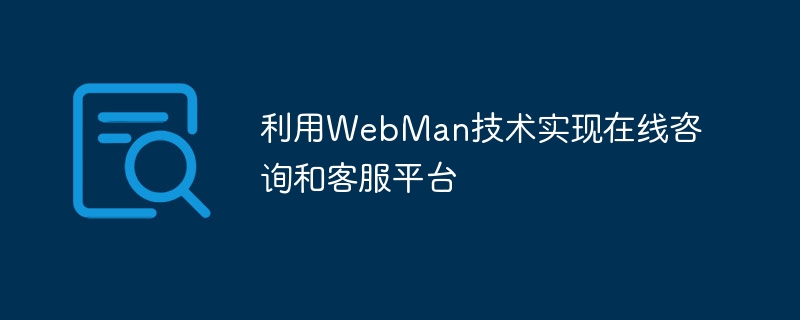 利用WebMan技术实现在线咨询和客服平台